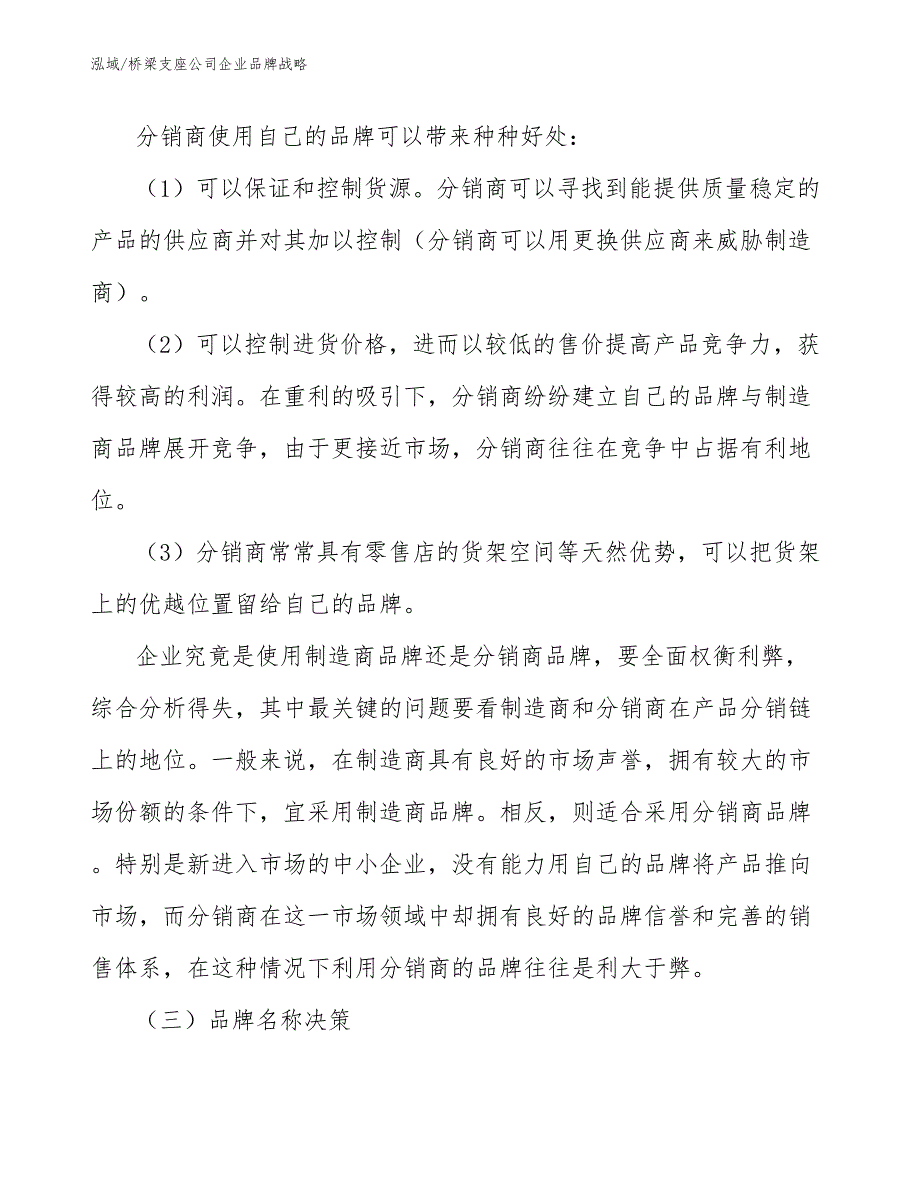 泓域/桥梁支座公司企业品牌战略

分销商使用自己的品牌可以带来种种好处：

（1）可以保证和控制货源。分销商可以寻找到能提供质量稳定的产品的供应商并对其加以控制（分销商可以用更换供应商来威胁制造商）。

（2）可以控制进货价格，进而以较低的售价提高产品竞争力，获得较高的利润。在重利的吸引下，分销商纷纷建立自己的品牌与制造商品牌展开竞争，由于更接近市场，分销商往往在竞争中占据有利地位。

（3）分销商常常具有零售店的货架空间等天然优势，可以把货架上的优越位置留给自己的品牌。

企业究竟是使用制造商品牌还是分销商品牌，要全面权衡利弊，综合分析得失，其中最关键的问题要看制造商和分销商在产品分销链上的地位。一般来说，在制造商具有良好的市场声誉，拥有较大的市场份额的条件下，宜采用制造商品牌。相反，则适合采用分销商品牌。特别是新进入市场的中小企业，没有能力用自己的品牌将产品推向市场，而分销商在这一市场领域中却拥有良好的品牌信誉和完善的销售体系，在这种情况下利用分销商的品牌往往是利大于弊。

（三）品牌名称决策